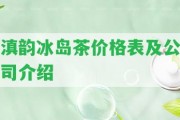 滇韵冰岛茶价格表及公司介绍